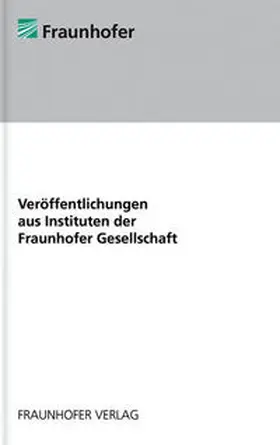 Fraunhofer

Veröffentlichungen aus Instituten der Fraunhofer Gesellschaft

FRAUNHOFER VERLAG